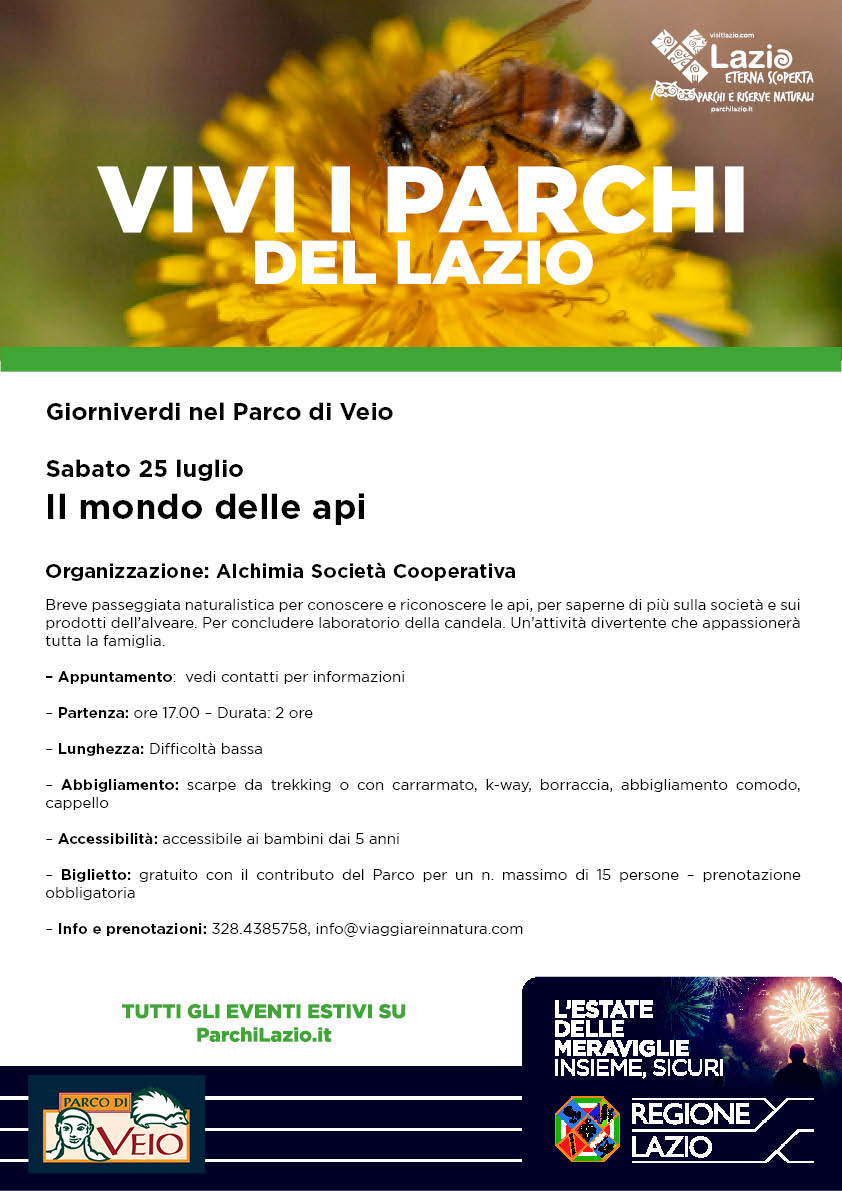 visitlazio.com
Lazio
ETERNA SCOPERTA
PARCHI E RISERVE NATURALI
parchilazio.it

VIVI I PARCHI
DEL LAZIO

Giorniverdi nel Parco di Veio

Sabato 25 luglio
Il mondo delle api

Organizzazione: Alchimia Società Cooperativa

Breve passeggiata naturalistica per conoscere e riconoscere le api, per saperne di più sulla società e sui prodotti dell'alveare. Per concludere laboratorio della candela. Un'attività divertente che appassionerà tutta la famiglia.

– Appuntamento: vedi contatti per informazioni

– Partenza: ore 17.00 – Durata: 2 ore

– Lunghezza: Difficoltà bassa

– Abbigliamento: scarpe da trekking o con carrarmato, k-way, borraccia, abbigliamento comodo, cappello

– Accessibilità: accessibile ai bambini dai 5 anni

– Biglietto: gratuito con il contributo del Parco per un n. massimo di 15 persone – prenotazione obbligatoria

– Info e prenotazioni: 328.4385758, info@viaggiareinnatura.com

TUTTI GLI EVENTI ESTIVI SU
ParchiLazio.it

L'ESTATE
DELLE
MERAVIGLIE
INSIEME, SICURI

PARCO DI
VEIO

REGIONE
LAZIO